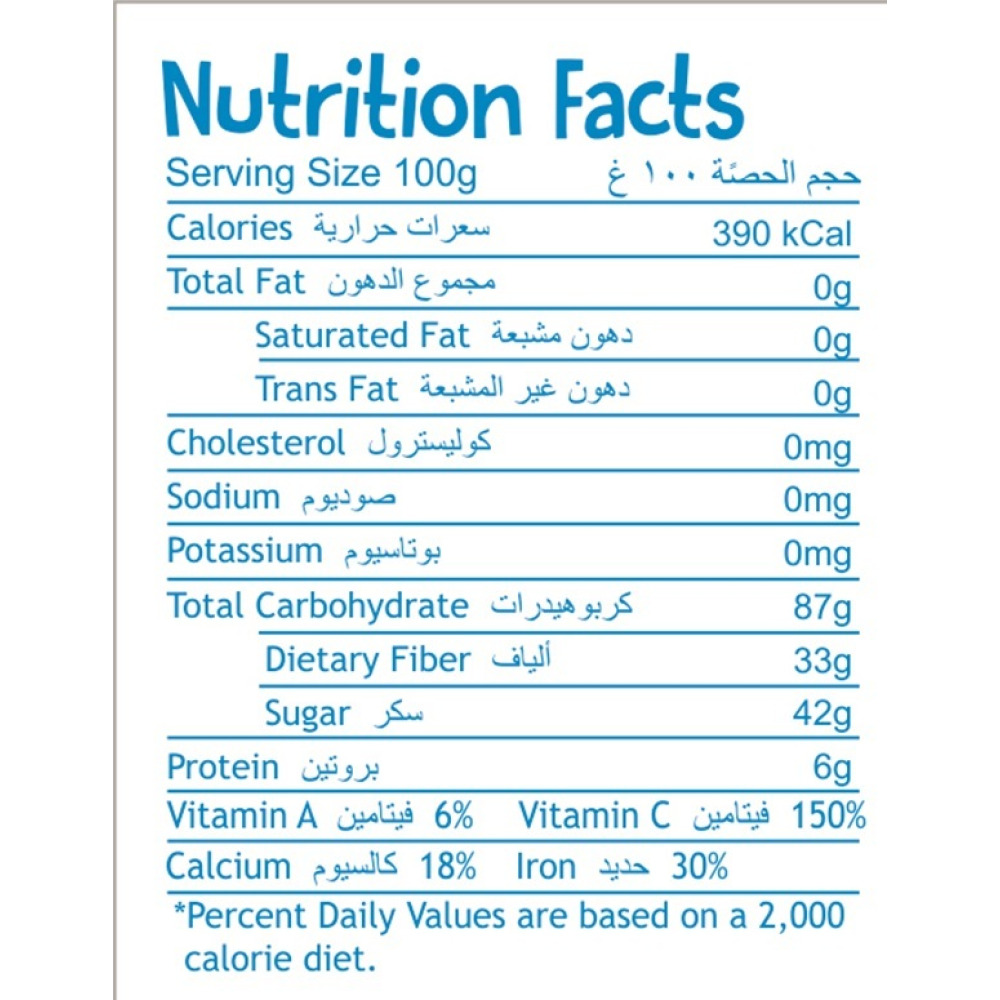 Nutrition Facts

Serving Size 100g حجم الحصة ١٠٠ غ

Calories سعرات حرارية 390 kCal

Total Fat مجموع الدهون 0g

Saturated Fat دهون مشبعة 0g

Trans Fat دهون غير المشبعة 0g

Cholesterol كوليسترول 0mg

Sodium صوديوم 0mg

Potassium بوتاسيوم 0mg

Total Carbohydrate كربوهيدرات 87g

Dietary Fiber ألياف 33g

Sugar سكر 42g

Protein بروتين 6g

Vitamin A فيتامين 6% Vitamin C فيتامين 150%

Calcium كالسيوم 18% Iron حديد 30%

*Percent Daily Values are based on a 2,000 calorie diet.